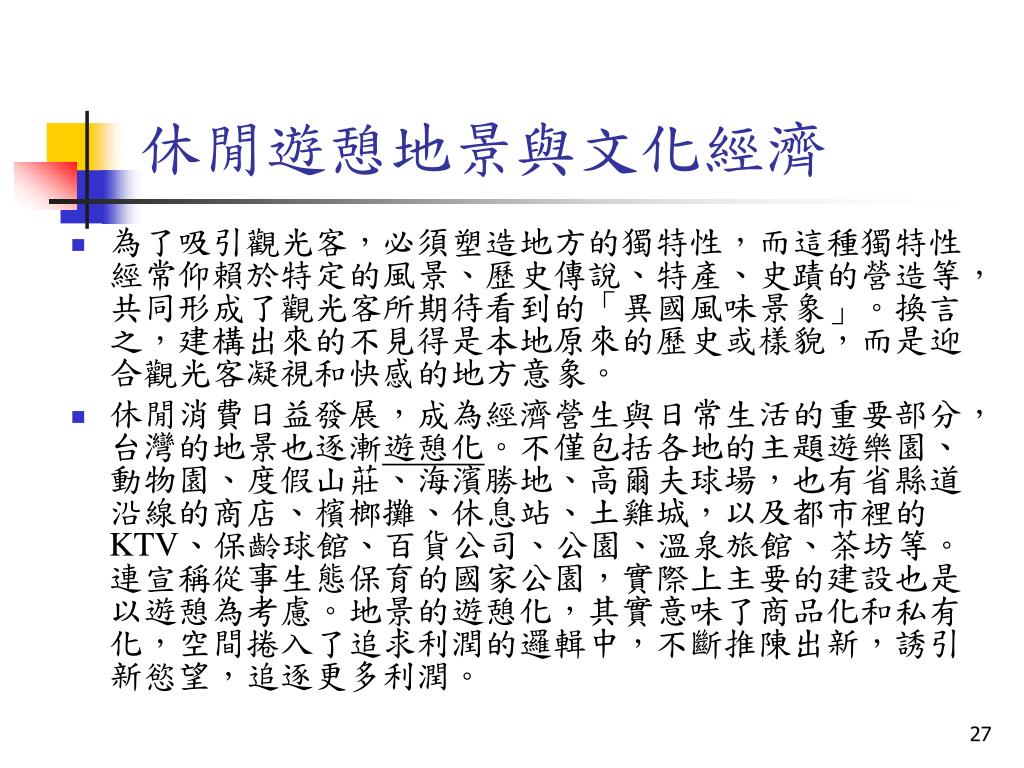 休閒遊憩地景與文化經濟

為了吸引觀光客，必須塑造地方的獨特性，而這種獨特性經常仰賴於特定的風景、歷史傳說、特產、史蹟的營造等，共同形成了觀光客所期待看到的「異國風味景象」。換言之，建構出來的不見得是本地原來的歷史或樣貌，而是迎合觀光客凝視和快感的地方意象。

休閒消費日益發展，成為經濟營生與日常生活的重要部分，台灣的地景也逐漸遊憩化。不僅包括各地的主題遊樂園、動物園、度假山莊、海濱勝地、高爾夫球場，也有省縣道沿線的商店、檳榔攤、休息站、土雞城，以及都市裡的KTV、保齡球館、百貨公司、公園、溫泉旅館、茶坊等。連宣稱從事生態保育的國家公園，實際上主要的建設也是以遊憩為考慮。地景的遊憩化，其實意味了商品化和私有化，空間捲入了追求利潤的邏輯中，不斷推陳出新，誘引新慾望，追逐更多利潤。

27